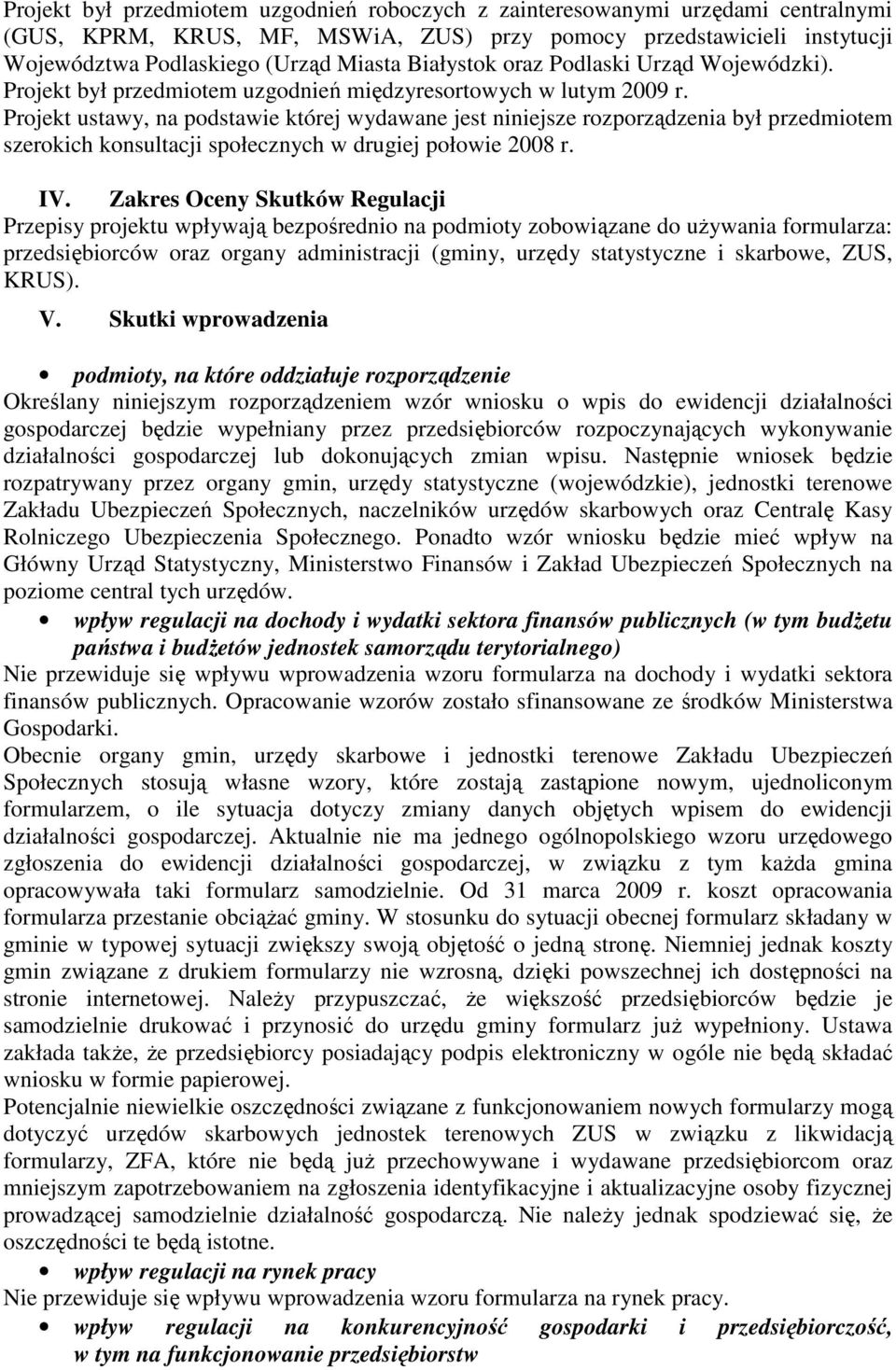 Projekt był przedmiotem uzgodnień roboczych z zainteresowanymi urzędami centralnymi (GUS, KPRM, KRUS, MF, MSWiA, ZUS) przy pomocy przedstawicieli instytucji Województwa Podlaskiego (Urząd Miasta Białystok oraz Podlaski Urząd Wojewódzki). Projekt był przedmiotem uzgodnień międzyresortowych w lutym 2009 r. Projekt ustawy, na podstawie której wydawane jest niniejsze rozporządzenia był przedmiotem szerokich konsultacji społecznych w drugiej połowie 2008 r.

IV. Zakres Oceny Skutków Regulacji

Przepisy projektu wpływają bezpośrednio na podmioty zobowiązane do używania formularza: przedsiębiorców oraz organy administracji (gminy, urzędy statystyczne i skarbowe, ZUS, KRUS).

V. Skutki wprowadzenia

• podmioty, na które oddziałuje rozporządzenie

Określany niniejszym rozporządzeniem wzór wniosku o wpis do ewidencji działalności gospodarczej będzie wypełniany przez przedsiębiorców rozpoczynających wykonywanie działalności gospodarczej lub dokonujących zmian wpisu. Następnie wniosek będzie rozpatrywany przez organy gmin, urzędy statystyczne (wojewódzkie), jednostki terenowe Zakładu Ubezpieczeń Społecznych, naczelników urzędów skarbowych oraz Centralę Kasy Rolniczego Ubezpieczenia Społecznego. Ponadto wzór wniosku będzie mieć wpływ na Główny Urząd Statystyczny, Ministerstwo Finansów i Zakład Ubezpieczeń Społecznych na poziome central tych urzędów.

• wpływ regulacji na dochody i wydatki sektora finansów publicznych (w tym budżetu państwa i budżetów jednostek samorządu terytorialnego)

Nie przewiduje się wpływu wprowadzenia wzoru formularza na dochody i wydatki sektora finansów publicznych. Opracowanie wzorów zostało sfinansowane ze środków Ministerstwa Gospodarki.

Obecnie organy gmin, urzędy skarbowe i jednostki terenowe Zakładu Ubezpieczeń Społecznych stosują własne wzory, które zostają zastąpione nowym, ujednoliconym formularzem, o ile sytuacja dotyczy zmiany danych objętych wpisem do ewidencji działalności gospodarczej. Aktualnie nie ma jednego ogólnopolskiego wzoru urzędowego zgłoszenia do ewidencji działalności gospodarczej, w związku z tym każda gmina opracowywała taki formularz samodzielnie. Od 31 marca 2009 r. koszt opracowania formularza przestanie obciążać gminy. W stosunku do sytuacji obecnej formularz składany w gminie w typowej sytuacji zwiększy swoją objętość o jedną stronę. Niemniej jednak koszty gmin związane z drukiem formularzy nie wzrosną, dzięki powszechnej ich dostępności na stronie internetowej. Należy przypuszczać, że większość przedsiębiorców będzie je samodzielnie drukować i przynosić do urzędu gminy formularz już wypełniony. Ustawa zakłada także, że przedsiębiorcy posiadający podpis elektroniczny w ogóle nie będą składać wniosku w formie papierowej.

Potencjalnie niewielkie oszczędności związane z funkcjonowaniem nowych formularzy mogą dotyczyć urzędów skarbowych jednostek terenowych ZUS w związku z likwidacją formularzy, ZFA, które nie będą już przechowywane i wydawane przedsiębiorcom oraz mniejszym zapotrzebowaniem na zgłoszenia identyfikacyjne i aktualizacyjne osoby fizycznej prowadzącej samodzielnie działalność gospodarczą. Nie należy jednak spodziewać się, że oszczędności te będą istotne.

• wpływ regulacji na rynek pracy

Nie przewiduje się wpływu wprowadzenia wzoru formularza na rynek pracy.

• wpływ regulacji na konkurencyjność gospodarki i przedsiębiorczość, w tym na funkcjonowanie przedsiębiorstw